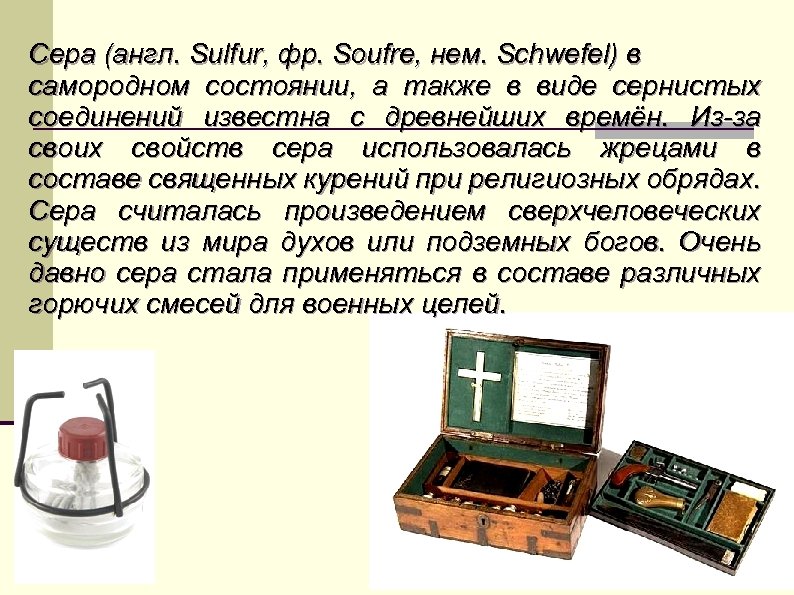 Сера (англ. Sulfur, фр. Soufre, нем. Schwefel) в самородном состоянии, а также в виде сернистых соединений известна с древнейших времён. Из-за своих свойств сера использовалась жрецами в составе священных курений при религиозных обрядах. Сера считалась произведением сверхчеловеческих существ из мира духов или подземных богов. Очень давно сера стала применяться в составе различных горючих смесей для военных целей.